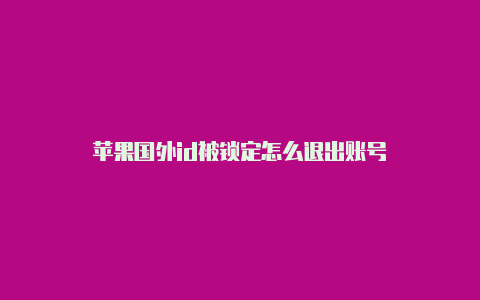 苹果国外id被锁定怎么退出账号